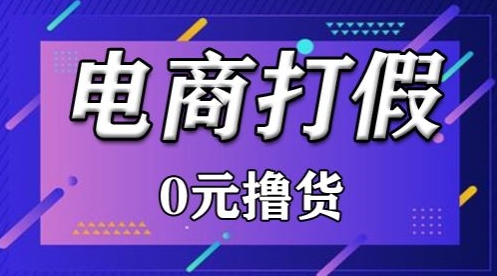 电商打假

0元撸货